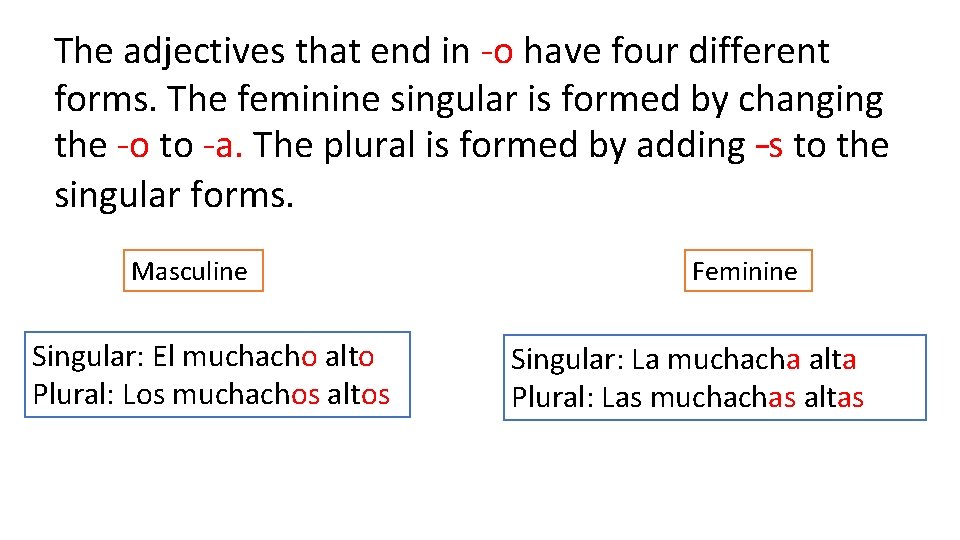 The adjectives that end in -o have four different forms. The feminine singular is formed by changing the -o to -a. The plural is formed by adding -s to the singular forms.

Masculine

Singular: El muchacho alto
Plural: Los muchachos altos

Feminine

Singular: La muchacha alta
Plural: Las muchachas altas